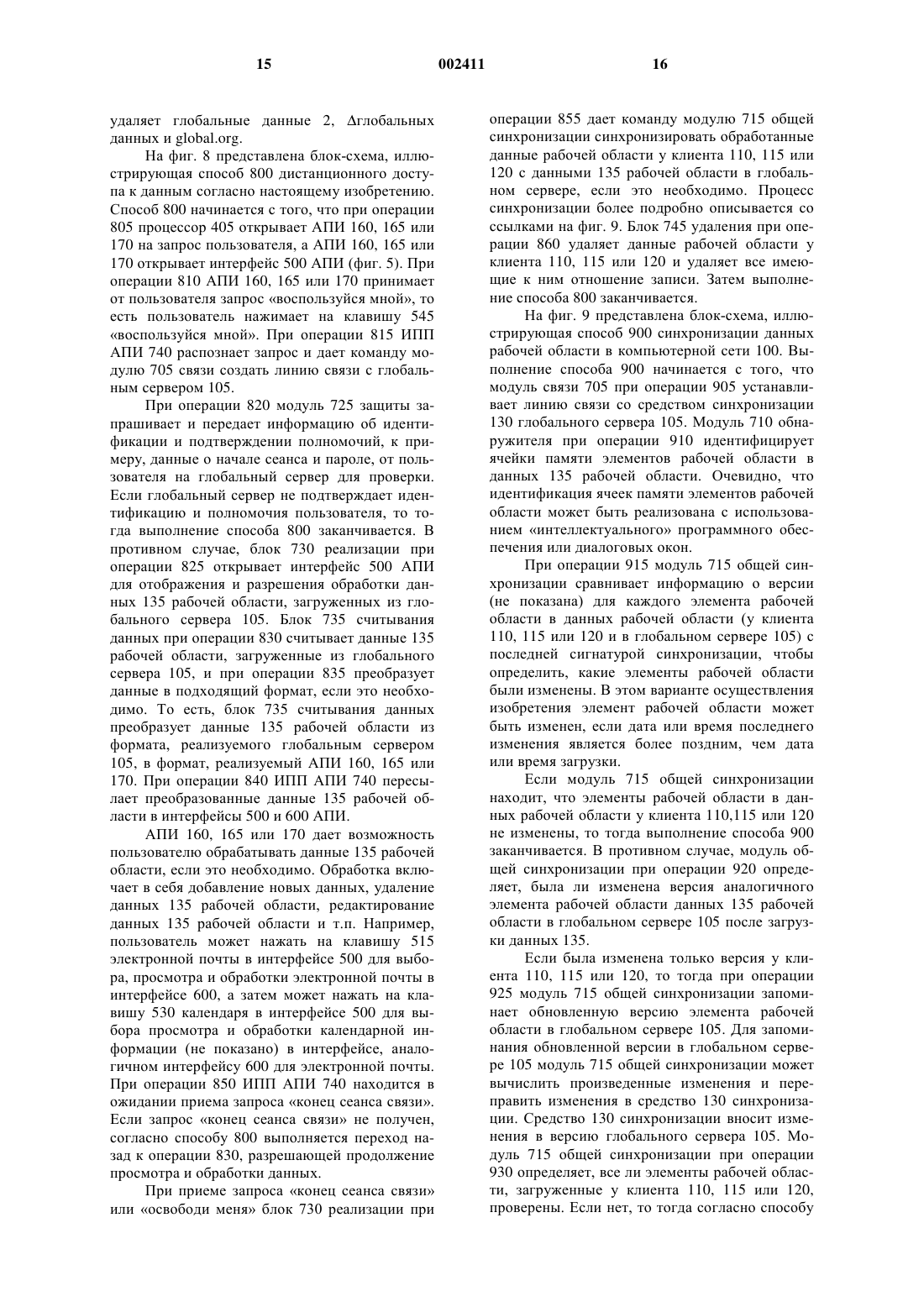 15 002411 16

удаляет глобальные данные 2, Δглобальных данных и global.org.

На фиг. 8 представлена блок-схема, иллюстрирующая способ 800 дистанционного доступа к данным согласно настоящему изобретению. Способ 800 начинается с того, что при операции 805 процессор 405 открывает АПИ 160, 165 или 170 на запрос пользователя, а АПИ 160, 165 или 170 открывает интерфейс 500 АПИ (фиг. 5). При операции 810 АПИ 160, 165 или 170 принимает от пользователя запрос «воспользуйся мной», то есть пользователь нажимает на клавишу 545 «воспользуйся мной». При операции 815 ИПП АПИ 740 распознает запрос и дает команду модулю 705 связи создать линию связи с глобальным сервером 105.

При операции 820 модуль 725 защиты запрашивает и передает информацию об идентификации и подтверждении полномочий, к примеру, данные о начале сеанса и пароле, от пользователя на глобальный сервер для проверки. Если глобальный сервер не подтверждает идентификацию и полномочия пользователя, то тогда выполнение способа 800 заканчивается. В противном случае, блок 730 реализации при операции 825 открывает интерфейс 500 АПИ для отображения и разрешения обработки данных 135 рабочей области, загруженных из глобального сервера 105. Блок 735 считывания данных при операции 830 считывает данные 135 рабочей области, загруженные из глобального сервера 105, и при операции 835 преобразует данные в подходящий формат, если это необходимо. То есть, блок 735 считывания данных преобразует данные 135 рабочей области из формата, реализуемого глобальным сервером 105, в формат, реализуемый АПИ 160, 165 или 170. При операции 840 ИПП АПИ 740 пересылает преобразованные данные 135 рабочей области в интерфейсы 500 и 600 АПИ.

АПИ 160, 165 или 170 дает возможность пользователю обрабатывать данные 135 рабочей области, если это необходимо. Обработка включает в себя добавление новых данных, удаление данных 135 рабочей области, редактирование данных 135 рабочей области и т.п. Например, пользователь может нажать на клавишу 515 электронной почты в интерфейсе 500 для выбора, просмотра и обработки электронной почты в интерфейсе 600, а затем может нажать на клавишу 530 календаря в интерфейсе 500 для выбора просмотра и обработки календарной информации (не показано) в интерфейсе, аналогичном интерфейсу 600 для электронной почты. При операции 850 ИПП АПИ 740 находится в ожидании приема запроса «конец сеанса связи». Если запрос «конец сеанса связи» не получен, согласно способу 800 выполняется переход назад к операции 830, разрешающей продолжение просмотра и обработки данных.

При приеме запроса «конец сеанса связи» или «освободи меня» блок 730 реализации при операции 855 дает команду модулю 715 общей синхронизации синхронизировать обработанные данные рабочей области у клиента 110, 115 или 120 с данными 135 рабочей области в глобальном сервере, если это необходимо. Процесс синхронизации более подробно описывается со ссылками на фиг. 9. Блок 745 удаления при операции 860 удаляет данные рабочей области у клиента 110, 115 или 120 и удаляет все имеющие к ним отношение записи. Затем выполнение способа 800 заканчивается.

На фиг. 9 представлена блок-схема, иллюстрирующая способ 900 синхронизации данных рабочей области в компьютерной сети 100. Выполнение способа 900 начинается с того, что модуль связи 705 при операции 905 устанавливает линию связи со средством синхронизации 130 глобального сервера 105. Модуль 710 обнаружителя при операции 910 идентифицирует ячейки памяти элементов рабочей области в данных 135 рабочей области. Очевидно, что идентификация ячеек памяти элементов рабочей области может быть реализована с использованием «интеллектуального» программного обеспечения или диалоговых окон.

При операции 915 модуль 715 общей синхронизации сравнивает информацию о версии (не показана) для каждого элемента рабочей области в данных рабочей области (у клиента 110, 115 или 120 и в глобальном сервере 105) с последней сигнатурой синхронизации, чтобы определить, какие элементы рабочей области были изменены. В этом варианте осуществления изобретения элемент рабочей области может быть изменен, если дата или время последнего изменения является более поздним, чем дата или время загрузки.

Если модуль 715 общей синхронизации находит, что элементы рабочей области в данных рабочей области у клиента 110,115 или 120 не изменены, то тогда выполнение способа 900 заканчивается. В противном случае, модуль общей синхронизации при операции 920 определяет, была ли изменена версия аналогичного элемента рабочей области данных 135 рабочей области в глобальном сервере 105 после загрузки данных 135.

Если была изменена только версия у клиента 110, 115 или 120, то тогда при операции 925 модуль 715 общей синхронизации запоминает обновленную версию элемента рабочей области в глобальном сервере 105. Для запоминания обновленной версии в глобальном сервере 105 модуль 715 общей синхронизации может вычислить произведенные изменения и переправить изменения в средство 130 синхронизации. Средство 130 синхронизации вносит изменения в версию глобального сервера 105. Модуль 715 общей синхронизации при операции 930 определяет, все ли элементы рабочей области, загруженные у клиента 110, 115 или 120, проверены. Если нет, то тогда согласно способу